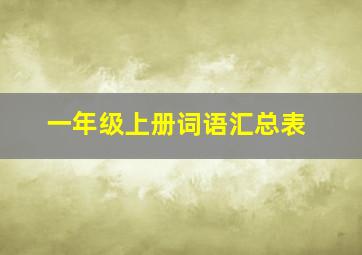 一年级上册词语汇总表